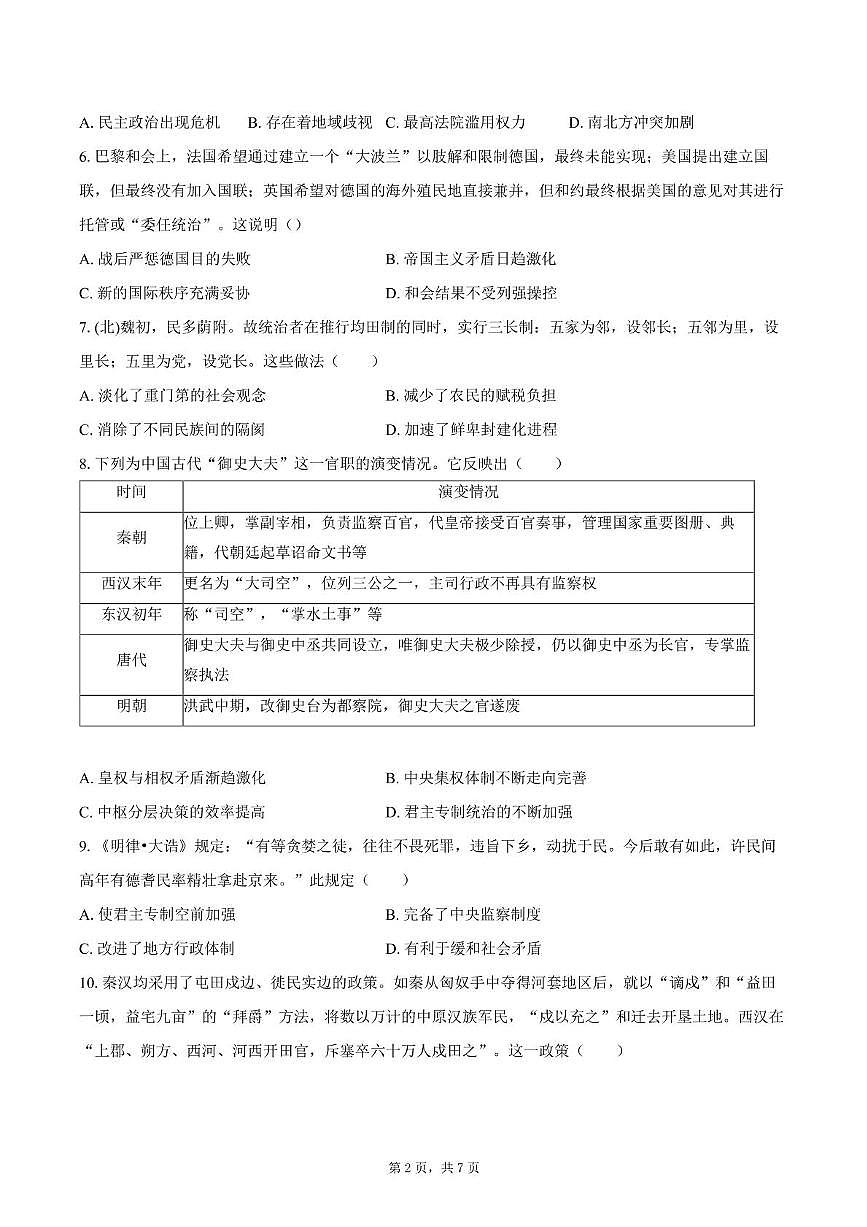 A. 民主政治出现危机　　B. 存在着地域歧视　C. 最高法院滥用权力　　D. 南北方冲突加剧

6. 巴黎和会上，法国希望通过建立一个“大波兰”以肢解和限制德国，最终未能实现；美国提出建立国联，但最终没有加入国联；英国希望对德国的海外殖民地直接兼并，但和约最终根据美国的意见对其进行托管或“委任统治”。这说明（）

A. 战后严惩德国目的失败　　B. 帝国主义矛盾日趋激化

C. 新的国际秩序充满妥协　　D. 和会结果不受列强操控

7. (北)魏初，民多荫附。故统治者在推行均田制的同时，实行三长制：五家为邻，设邻长；五邻为里，设里长；五里为党，设党长。这些做法（　　）

A. 淡化了重门第的社会观念　　B. 减少了农民的赋税负担

C. 消除了不同民族间的隔阂　　D. 加速了鲜卑封建化进程

8. 下列为中国古代“御史大夫”这一官职的演变情况。它反映出（　　）

| 时间 | 演变情况 |
|---|---|
| 秦朝 | 位上卿，掌副宰相，负责监察百官，代皇帝接受百官奏事，管理国家重要图册、典籍，代朝廷起草诏命文书等 |
| 西汉末年 | 更名为“大司空”，位列三公之一，主司行政不再具有监察权 |
| 东汉初年 | 称“司空”，“掌水土事”等 |
| 唐代 | 御史大夫与御史中丞共同设立，唯御史大夫极少除授，仍以御史中丞为长官，专掌监察执法 |
| 明朝 | 洪武中期，改御史台为都察院，御史大夫之官遂废 |

A. 皇权与相权矛盾渐趋激化　　B. 中央集权体制不断走向完善

C. 中枢分层决策的效率提高　　D. 君主专制统治的不断加强

9. 《明律•大诰》规定：“有等贪婪之徒，往往不畏死罪，违旨下乡，动扰于民。今后敢有如此，许民间高年有德耆民率精壮拿赴京来。”此规定（　　）

A. 使君主专制空前加强　　B. 完备了中央监察制度

C. 改进了地方行政体制　　D. 有利于缓和社会矛盾

10. 秦汉均采用了屯田戍边、徙民实边的政策。如秦从匈奴手中夺得河套地区后，就以“谪戍”和“益田一顷，益宅九亩”的“拜爵”方法，将数以万计的中原汉族军民，“戍以充之”和迁去开垦土地。西汉在“上郡、朔方、西河、河西开田官，斥塞卒六十万人戍田之”。这一政策（　　）

第 2 页，共 7 页